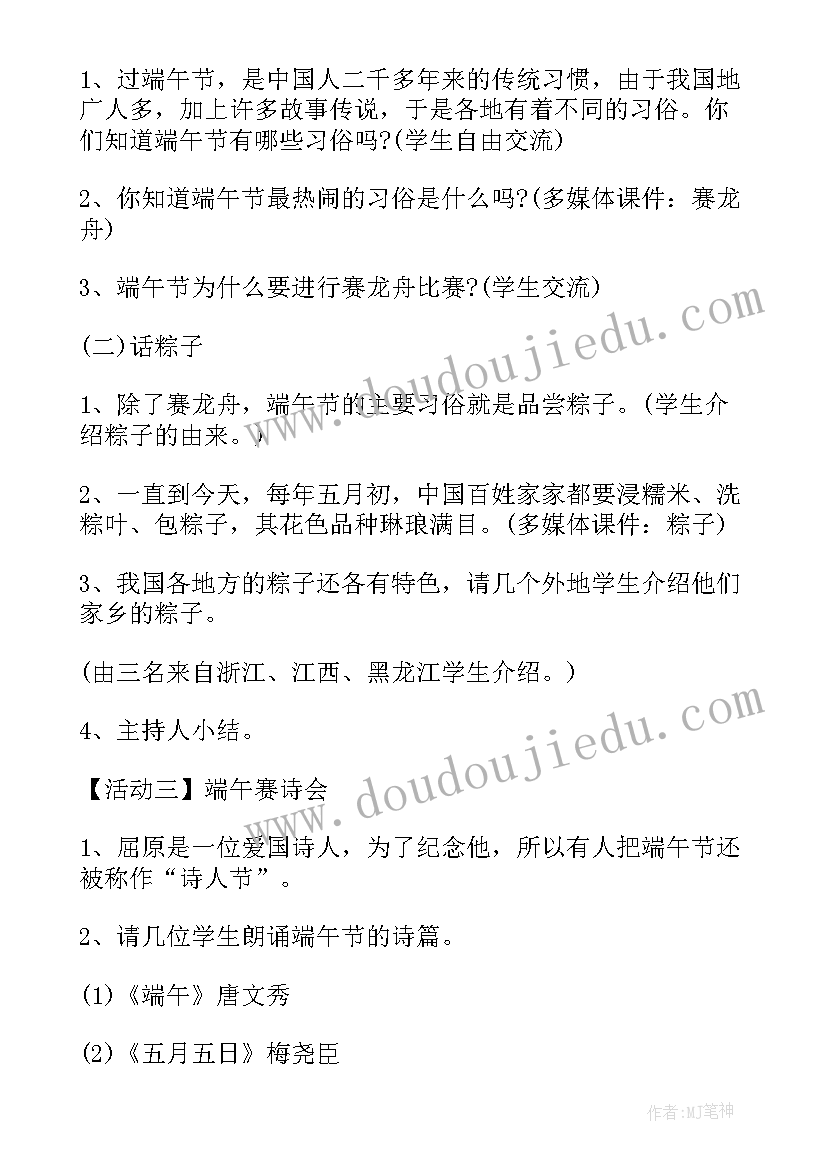 1、过端午节，是中国人二千多年来的传统习惯，由于我国地广人多，加上许多故事传说，于是各地有着不同的习俗。你们知道端午节有哪些习俗吗?(学生自由交流)

2、你知道端午节最热闹的习俗是什么吗?(多媒体课件：赛龙舟)

3、端午节为什么要进行赛龙舟比赛?(学生交流)

(二)话粽子

1、除了赛龙舟，端午节的主要习俗就是品尝粽子。(学生介绍粽子的由来。)

2、一直到今天，每年五月初，中国百姓家家都要浸糯米、洗粽叶、包粽子，其花色品种琳琅满目。(多媒体课件：粽子)

3、我国各地方的粽子还各有特色，请几个外地学生介绍他们家乡的粽子。

(由三名来自浙江、江西、黑龙江学生介绍。)

4、主持人小结。

【活动三】端午赛诗会

1、屈原是一位爱国诗人，为了纪念他，所以有人把端午节还被称作“诗人节”。

2、请几位学生朗诵端午节的诗篇。

(1)《端午》唐文秀

(2)《五月五日》梅尧臣

www.doudoujiedu.com

www.doudoujiedu.com

作者:MJ笔神